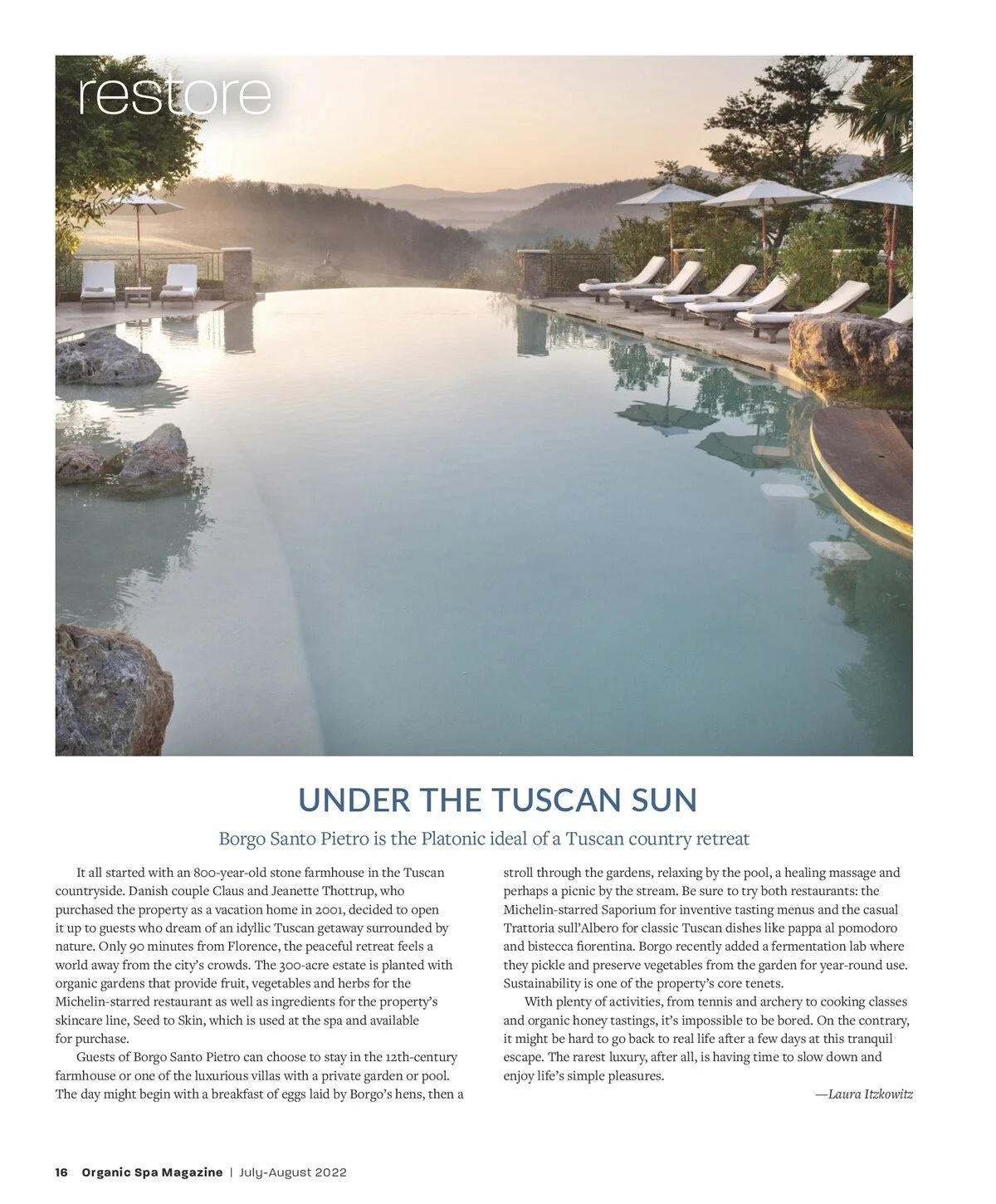 restore

UNDER THE TUSCAN SUN

Borgo Santo Pietro is the Platonic ideal of a Tuscan country retreat

It all started with an 800-year-old stone farmhouse in the Tuscan countryside. Danish couple Claus and Jeanette Thottrup, who purchased the property as a vacation home in 2001, decided to open it up to guests who dream of an idyllic Tuscan getaway surrounded by nature. Only 90 minutes from Florence, the peaceful retreat feels a world away from the city's crowds. The 300-acre estate is planted with organic gardens that provide fruit, vegetables and herbs for the Michelin-starred restaurant as well as ingredients for the property's skincare line, Seed to Skin, which is used at the spa and available for purchase.

Guests of Borgo Santo Pietro can choose to stay in the 12th-century farmhouse or one of the luxurious villas with a private garden or pool. The day might begin with a breakfast of eggs laid by Borgo's hens, then a stroll through the gardens, relaxing by the pool, a healing massage and perhaps a picnic by the stream. Be sure to try both restaurants: the Michelin-starred Saporium for inventive tasting menus and the casual Trattoria sull'Albero for classic Tuscan dishes like pappa al pomodoro and bistecca fiorentina. Borgo recently added a fermentation lab where they pickle and preserve vegetables from the garden for year-round use. Sustainability is one of the property's core tenets.

With plenty of activities, from tennis and archery to cooking classes and organic honey tastings, it's impossible to be bored. On the contrary, it might be hard to go back to real life after a few days at this tranquil escape. The rarest luxury, after all, is having time to slow down and enjoy life's simple pleasures.

—Laura Itzkowitz

16 Organic Spa Magazine | July-August 2022